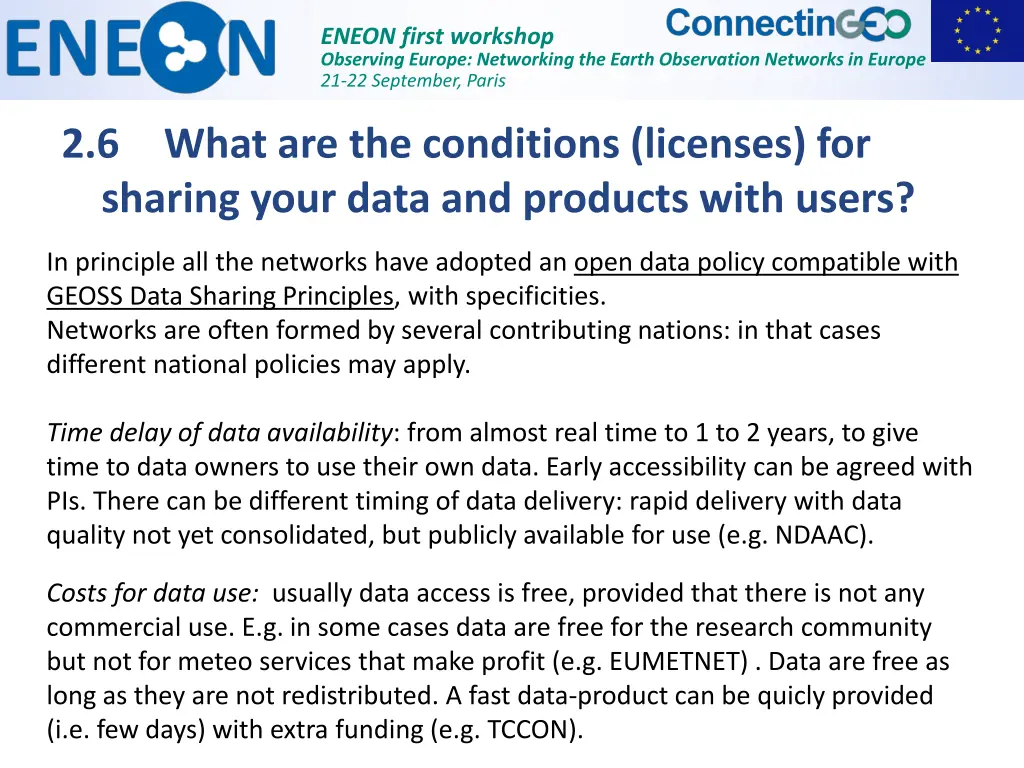 ENEON

ENEON first workshop
Observing Europe: Networking the Earth Observation Networks in Europe
21-22 September, Paris

ConnectinGEO

2.6 What are the conditions (licenses) for sharing your data and products with users?

In principle all the networks have adopted an open data policy compatible with GEOSS Data Sharing Principles, with specificities.
Networks are often formed by several contributing nations: in that cases different national policies may apply.

Time delay of data availability: from almost real time to 1 to 2 years, to give time to data owners to use their own data. Early accessibility can be agreed with PIs. There can be different timing of data delivery: rapid delivery with data quality not yet consolidated, but publicly available for use (e.g. NDAAC).

Costs for data use: usually data access is free, provided that there is not any commercial use. E.g. in some cases data are free for the research community but not for meteo services that make profit (e.g. EUMETNET) . Data are free as long as they are not redistributed. A fast data-product can be quicly provided (i.e. few days) with extra funding (e.g. TCCON).